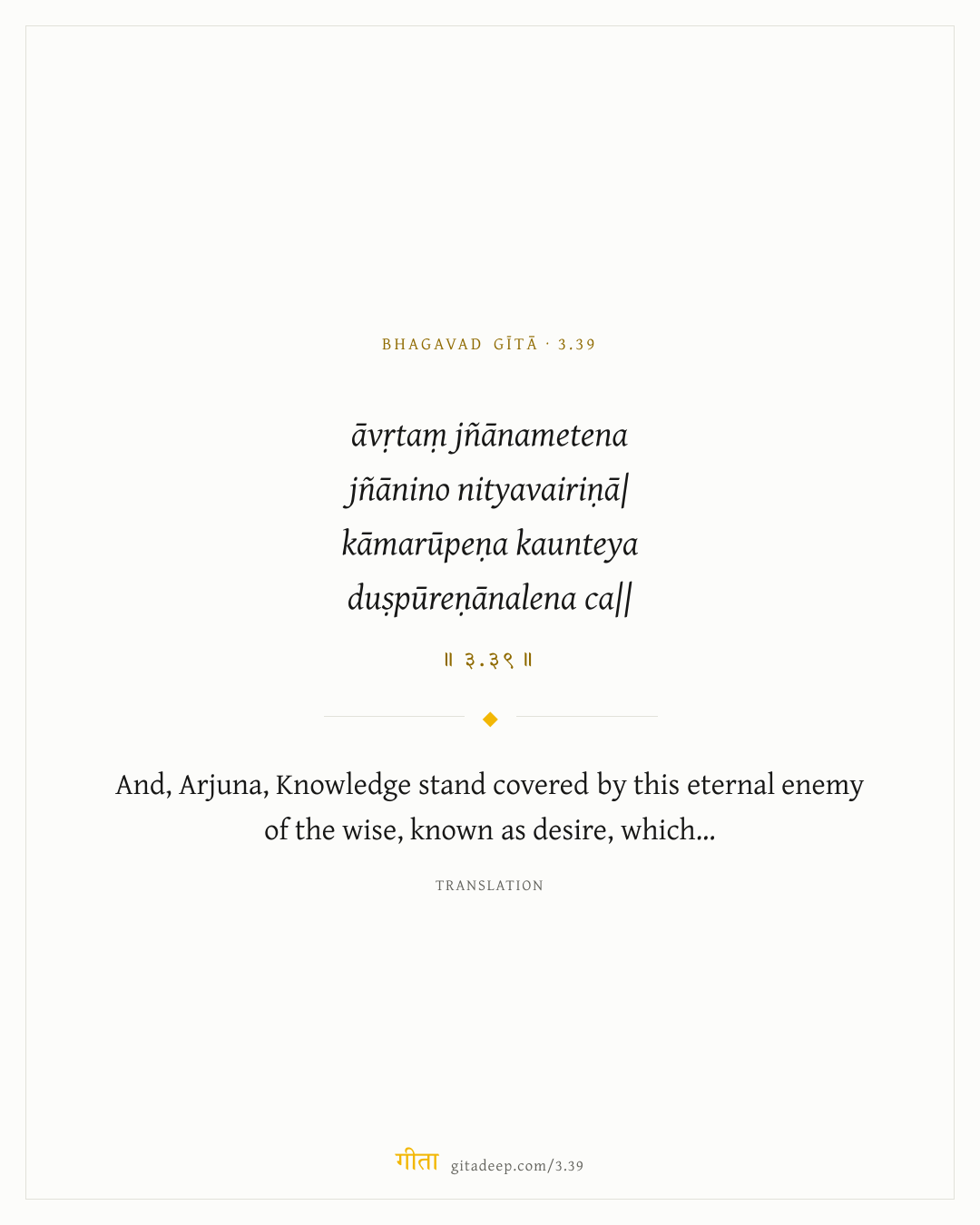 BHAGAVAD GĪTĀ · 3.39

āvṛtaṃ jñānametena
jñānino nityavairiṇā|
kāmarūpeṇa kaunteya
duṣpūreṇānalena ca||

॥ ३.३९ ॥

And, Arjuna, Knowledge stand covered by this eternal enemy of the wise, known as desire, which...

TRANSLATION

गीता gitadeep.com/3.39